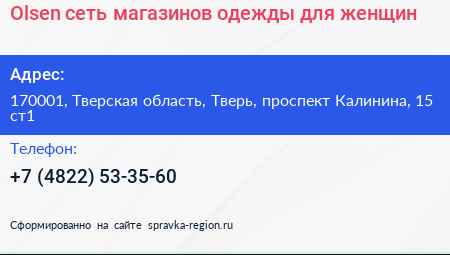 Olsen сеть магазинов одежды для женщин

Адрес:

170001, Тверская область, Тверь, проспект Калинина, 15 ст1

Телефон:

+7 (4822) 53-35-60

Сформированно на сайте spravka-region.ru